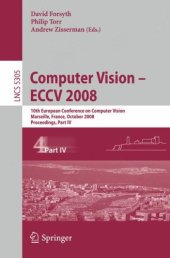 David Forsyth
Philip Torr
Andrew Zisserman (Eds.)

LNCS 5305

Computer Vision – ECCV 2008

10th European Conference on Computer Vision
Marseille, France, October 2008
Proceedings, Part IV

4 Part IV

Springer